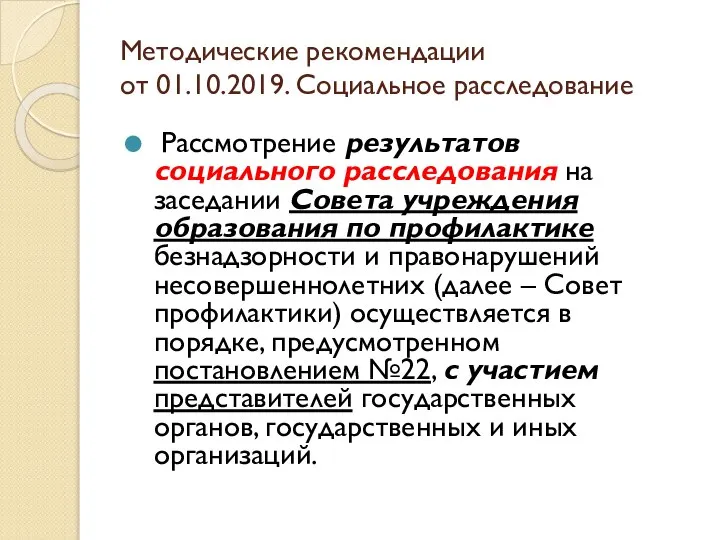 Методические рекомендации от 01.10.2019. Социальное расследование

Рассмотрение результатов социального расследования на заседании Совета учреждения образования по профилактике безнадзорности и правонарушений несовершеннолетних (далее – Совет профилактики) осуществляется в порядке, предусмотренном постановлением №22, с участием представителей государственных органов, государственных и иных организаций.